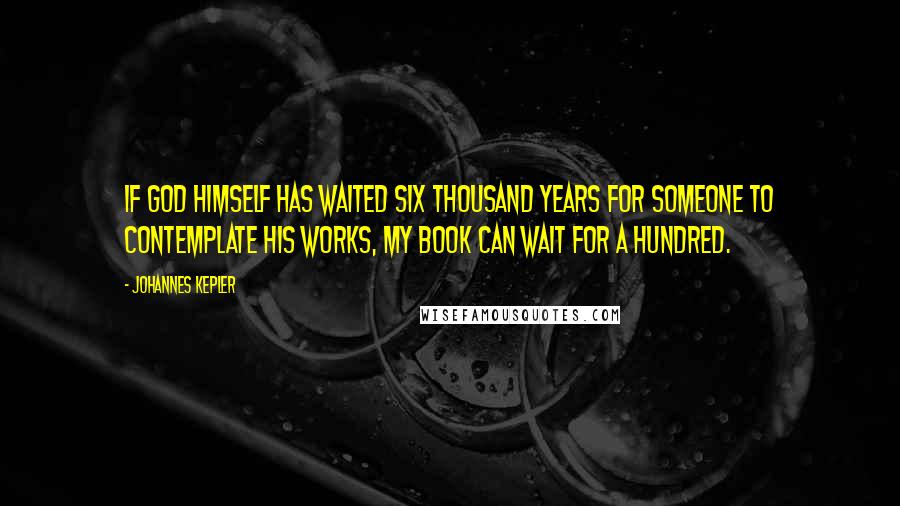 IF GOD HIMSELF HAS WAITED SIX THOUSAND YEARS FOR SOMEONE TO CONTEMPLATE HIS WORKS, MY BOOK CAN WAIT FOR A HUNDRED.

- JOHANNES KEPLER

WISEFAMOUSQUOTES.COM